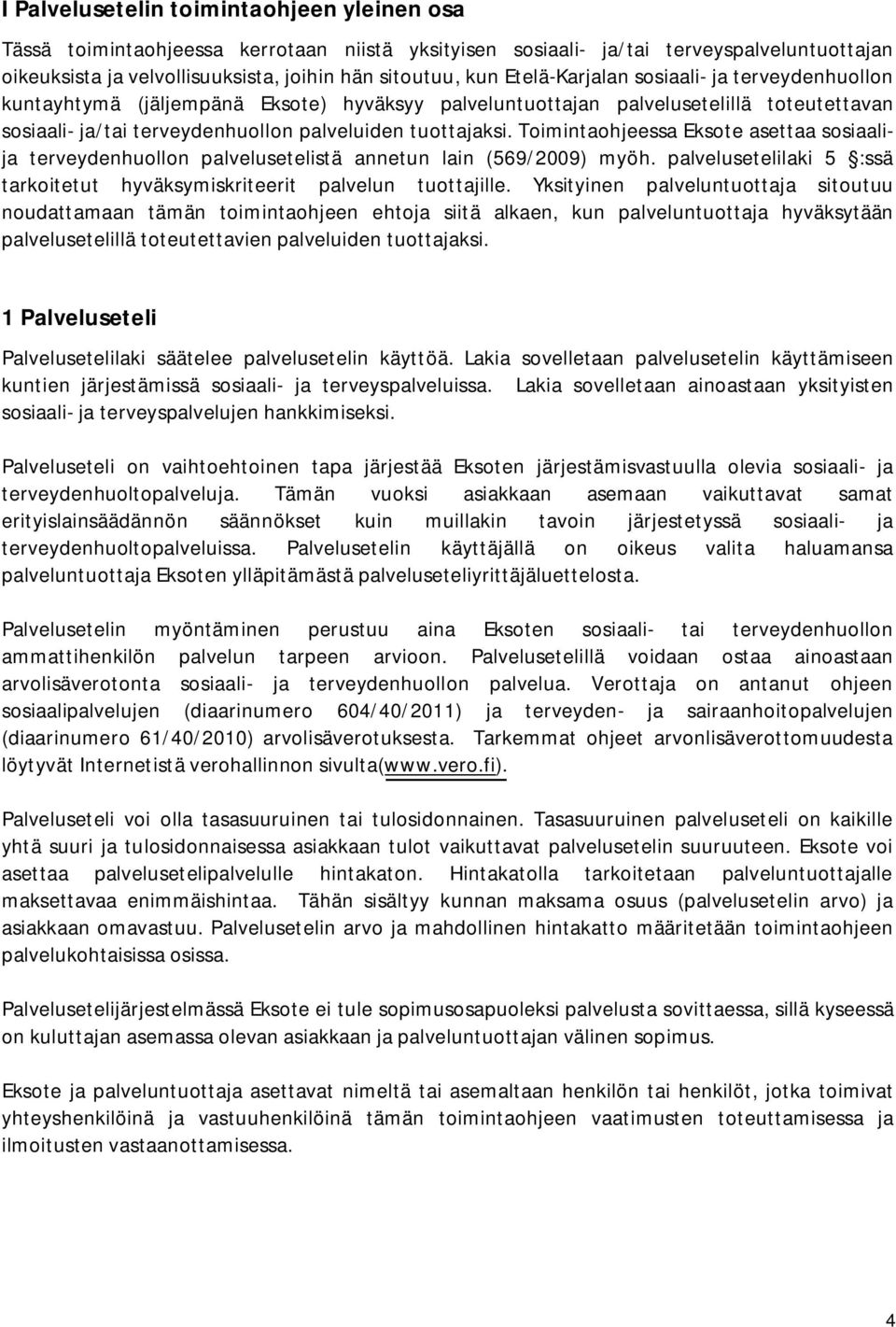 I Palvelusetelin toimintaohjeen yleinen osa

Tässä toimintaohjeessa kerrotaan niistä yksityisen sosiaali- ja/tai terveyspalveluntuottajan oikeuksista ja velvollisuuksista, joihin hän sitoutuu, kun Etelä-Karjalan sosiaali- ja terveydenhuollon kuntayhtymä (jäljempänä Eksote) hyväksyy palveluntuottajan palvelusetelillä toteutettavan sosiaali- ja/tai terveydenhuollon palveluiden tuottajaksi. Toimintaohjeessa Eksote asettaa sosiaali- ja terveydenhuollon palvelusetelistä annetun lain (569/2009) myöh. palvelusetelilaki 5 §:ssä tarkoitetut hyväksymiskriteerit palvelun tuottajille. Yksityinen palveluntuottaja sitoutuu noudattamaan tämän toimintaohjeen ehtoja siitä alkaen, kun palveluntuottaja hyväksytään palvelusetelillä toteutettavien palveluiden tuottajaksi.

1 Palveluseteli

Palvelusetelilaki säätelee palvelusetelin käyttöä. Lakia sovelletaan palvelusetelin käyttämiseen kuntien järjestämissä sosiaali- ja terveyspalveluissa. Lakia sovelletaan ainoastaan yksityisten sosiaali- ja terveyspalvelujen hankkimiseksi.

Palveluseteli on vaihtoehtoinen tapa järjestää Eksoten järjestämisvastuulla olevia sosiaali- ja terveydenhuoltopalveluja. Tämän vuoksi asiakkaan asemaan vaikuttavat samat erityislainsäädännön säännökset kuin muillakin tavoin järjestetyssä sosiaali- ja terveydenhuoltopalveluissa. Palvelusetelin käyttäjällä on oikeus valita haluamansa palveluntuottaja Eksoten ylläpitämästä palveluseteliyrittäjäluettelosta.

Palvelusetelin myöntäminen perustuu aina Eksoten sosiaali- tai terveydenhuollon ammattihenkilön palvelun tarpeen arvioon. Palvelusetelillä voidaan ostaa ainoastaan arvolisäverotonta sosiaali- ja terveydenhuollon palvelua. Verottaja on antanut ohjeen sosiaalipalvelujen (diaarinumero 604/40/2011) ja terveyden- ja sairaanhoitopalvelujen (diaarinumero 61/40/2010) arvolisäverotuksesta. Tarkemmat ohjeet arvonlisäverottomuudesta löytyvät Internetistä verohallinnon sivulta(www.vero.fi).

Palveluseteli voi olla tasasuuruinen tai tulosidonnainen. Tasasuuruinen palveluseteli on kaikille yhtä suuri ja tulosidonnaisessa asiakkaan tulot vaikuttavat palvelusetelin suuruuteen. Eksote voi asettaa palvelusetelipalvelulle hintakaton. Hintakatolla tarkoitetaan palveluntuottajalle maksettavaa enimmäishintaa. Tähän sisältyy kunnan maksama osuus (palvelusetelin arvo) ja asiakkaan omavastuu. Palvelusetelin arvo ja mahdollinen hintakatto määritetään toimintaohjeen palvelukohtaisissa osissa.

Palvelusetelijärjestelmässä Eksote ei tule sopimusosapuoleksi palvelusta sovittaessa, sillä kyseessä on kuluttajan asemassa olevan asiakkaan ja palveluntuottajan välinen sopimus.

Eksote ja palveluntuottaja asettavat nimeltä tai asemaltaan henkilön tai henkilöt, jotka toimivat yhteyshenkilöinä ja vastuuhenkilöinä tämän toimintaohjeen vaatimusten toteuttamisessa ja ilmoitusten vastaanottamisessa.

4